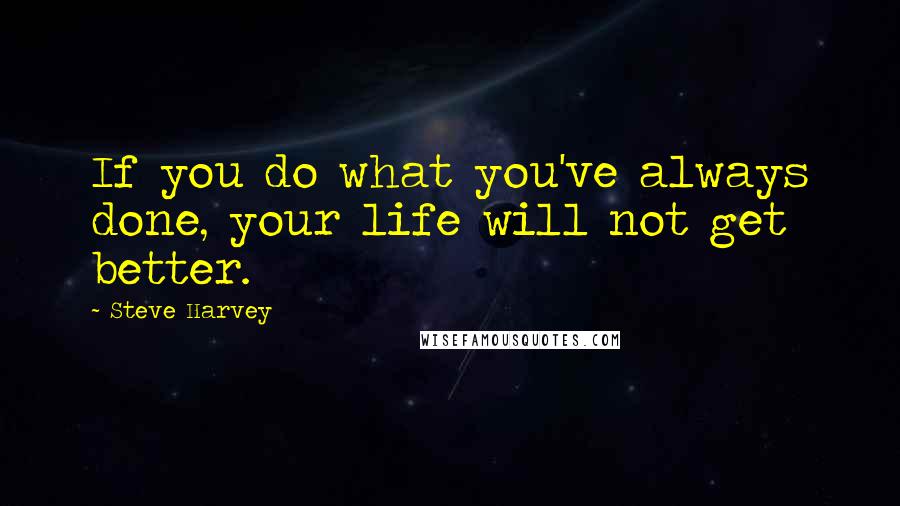 If you do what you've always done, your life will not get better.

- Steve Harvey

WISEFAMOUSQUOTES.COM